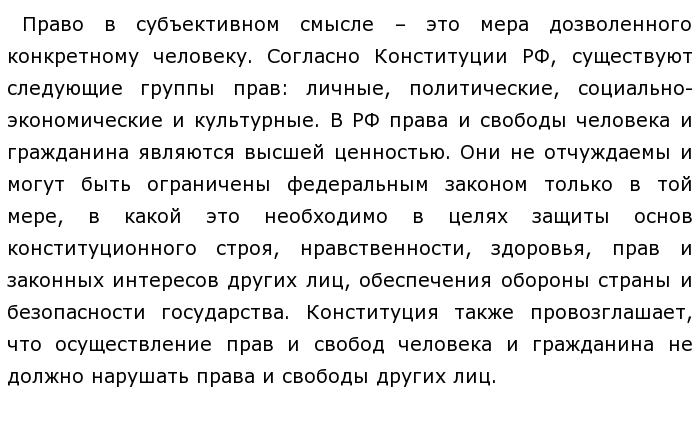 Право в субъективном смысле – это мера дозволенного конкретному человеку. Согласно Конституции РФ, существуют следующие группы прав: личные, политические, социально-экономические и культурные. В РФ права и свободы человека и гражданина являются высшей ценностью. Они не отчуждаемы и могут быть ограничены федеральным законом только в той мере, в какой это необходимо в целях защиты основ конституционного строя, нравственности, здоровья, прав и законных интересов других лиц, обеспечения обороны страны и безопасности государства. Конституция также провозглашает, что осуществление прав и свобод человека и гражданина не должно нарушать права и свободы других лиц.